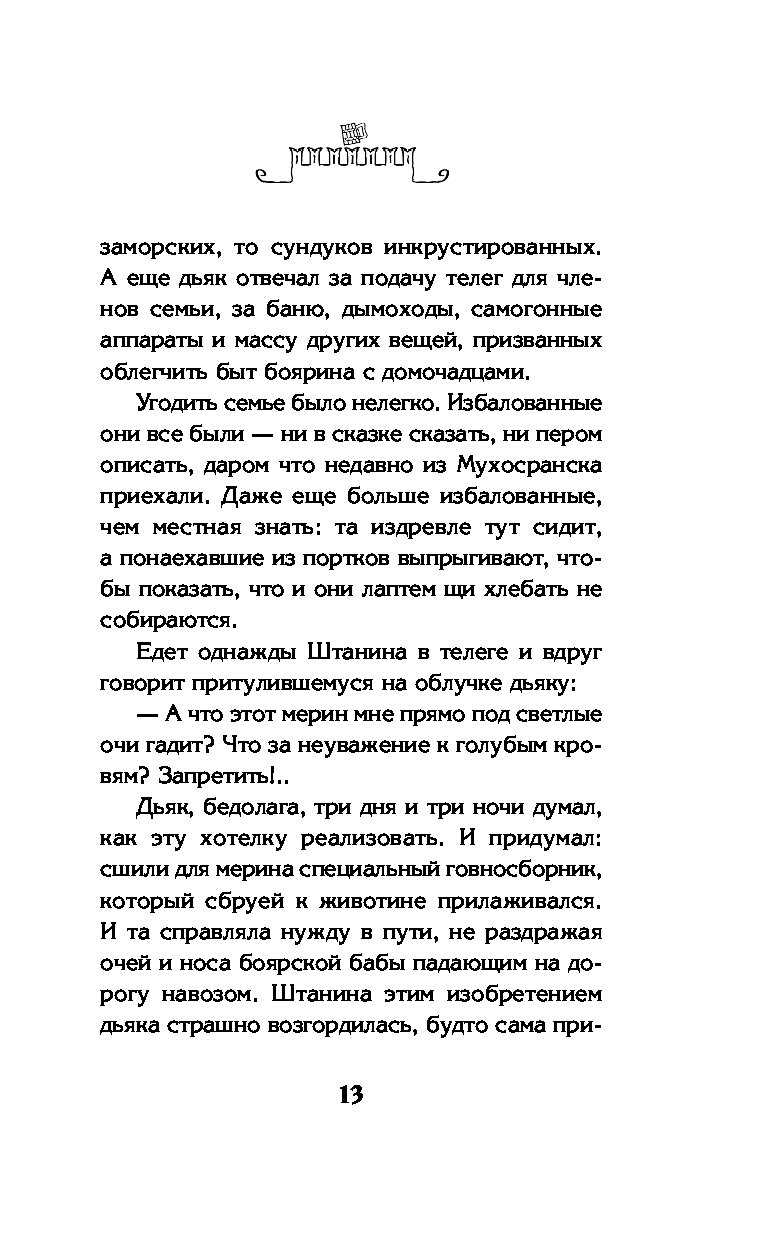 заморских, то сундуков инкрустированных. А еще дьяк отвечал за подачу телег для членов семьи, за баню, дымоходы, самогонные аппараты и массу других вещей, призванных облегчить быт боярина с домочадцами.

Угодить семье было нелегко. Избалованные они все были — ни в сказке сказать, ни пером описать, даром что недавно из Мухосранска приехали. Даже еще больше избалованные, чем местная знать: та издревле тут сидит, а понаехавшие из портков выпрыгивают, чтобы показать, что и они лаптем щи хлебать не собираются.

Едет однажды Штанина в телеге и вдруг говорит притулившемуся на облучке дьяку:

— А что этот мерин мне прямо под светлые очи гадит? Что за неуважение к голубым кровям? Запретить!..

Дьяк, бедолага, три дня и три ночи думал, как эту хотелку реализовать. И придумал: сшили для мерина специальный говносборник, который сбруей к животине прилаживался. И та справляла нужду в пути, не раздражая очей и носа боярской бабы падающим на дорогу навозом. Штанина этим изобретением дьяка страшно возгордилась, будто сама при-

13